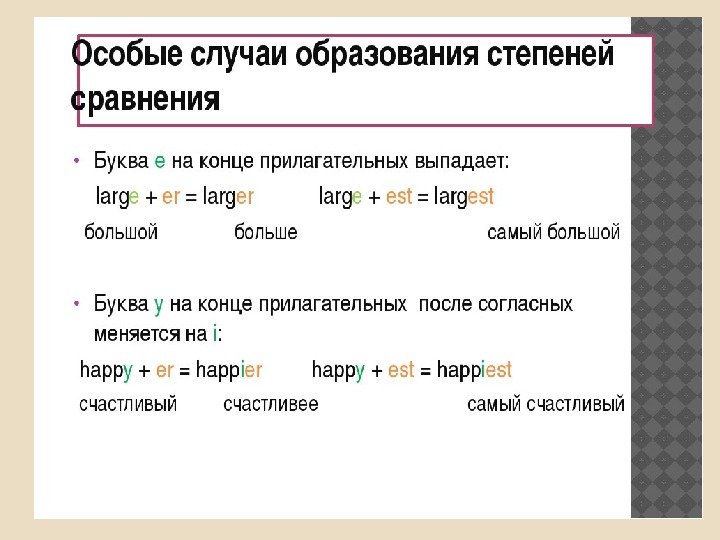 Особые случаи образования степеней сравнения

• Буква e на конце прилагательных выпадает:

large + er = larger large + est = largest

большой больше самый большой

• Буква y на конце прилагательных после согласных меняется на i:

happy + er = happier happy + est = happiest

счастливый счастливее самый счастливый